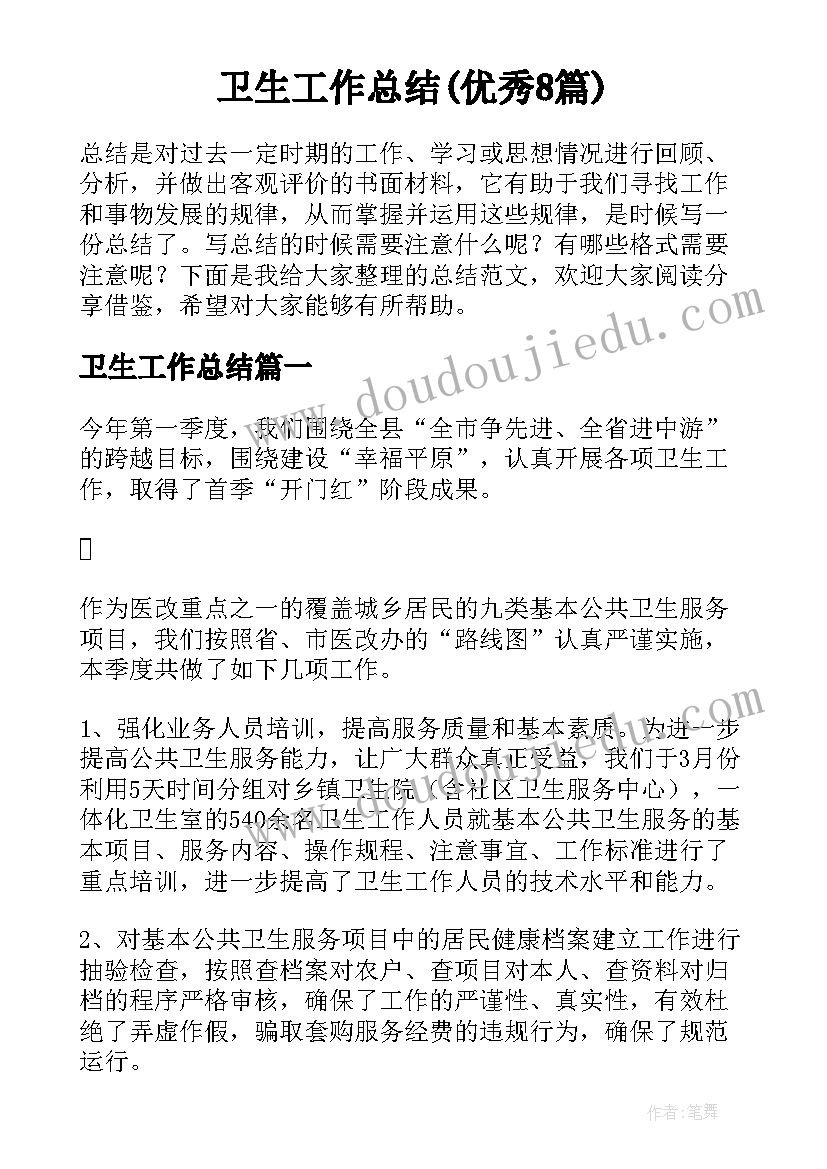 卫生工作总结(优秀8篇)

总结是对过去一定时期的工作、学习或思想情况进行回顾、分析，并做出客观评价的书面材料，它有助于我们寻找工作和事物发展的规律，从而掌握并运用这些规律，是时候写一份总结了。写总结的时候需要注意什么呢？有哪些格式需要注意呢？下面是我给大家整理的总结范文，欢迎大家阅读分享借鉴，希望对大家能够有所帮助。

卫生工作总结篇一

今年第一季度，我们围绕全县“全市争先进、全省进中游”的跨越目标，围绕建设“幸福平原”，认真开展各项卫生工作，取得了首季“开门红”阶段成果。



作为医改重点之一的覆盖城乡居民的九类基本公共卫生服务项目，我们按照省、市医改办的“路线图”认真严谨实施，本季度共做了如下几项工作。

1、强化业务人员培训，提高服务质量和基本素质。为进一步提高公共卫生服务能力，让广大群众真正受益，我们于3月份利用5天时间分组对乡镇卫生院（含社区卫生服务中心），一体化卫生室的540余名卫生工作人员就基本公共卫生服务的基本项目、服务内容、操作规程、注意事宜、工作标准进行了重点培训，进一步提高了卫生工作人员的技术水平和能力。

2、对基本公共卫生服务项目中的居民健康档案建立工作进行抽验检查，按照查档案对农户、查项目对本人、查资料对归档的程序严格审核，确保了工作的严谨性、真实性，有效杜绝了弄虚作假，骗取套购服务经费的违规行为，确保了规范运行。

www.doudoujiedu.com

作者:笔舞